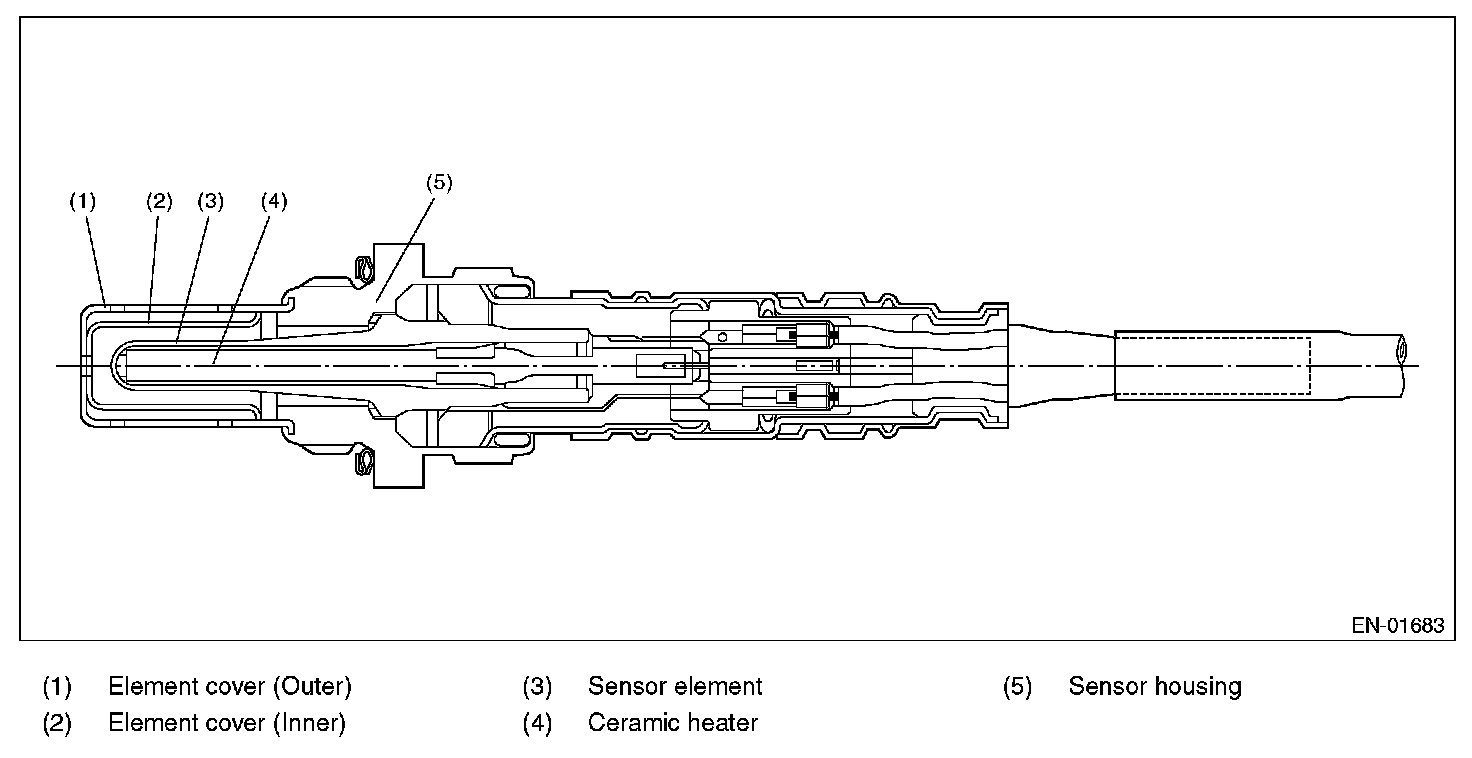 (1) (2) (3) (4) (5)

EN-01683

(1) Element cover (Outer)
(2) Element cover (Inner)
(3) Sensor element
(4) Ceramic heater
(5) Sensor housing